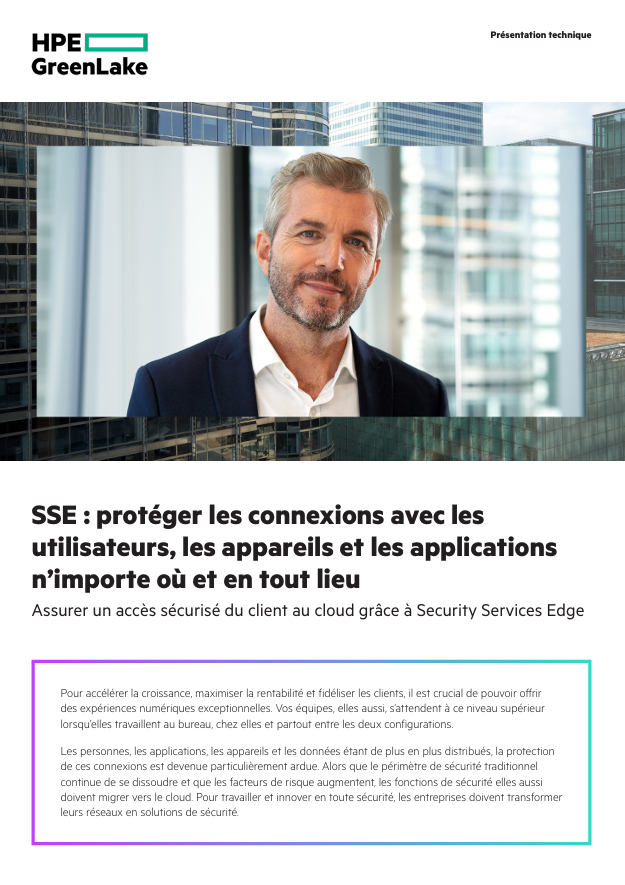 HPE
GreenLake

Présentation technique

SSE : protéger les connexions avec les utilisateurs, les appareils et les applications n'importe où et en tout lieu

Assurer un accès sécurisé du client au cloud grâce à Security Services Edge

Pour accélérer la croissance, maximiser la rentabilité et fidéliser les clients, il est crucial de pouvoir offrir des expériences numériques exceptionnelles. Vos équipes, elles aussi, s'attendent à ce niveau supérieur lorsqu'elles travaillent au bureau, chez elles et partout entre les deux configurations.

Les personnes, les applications, les appareils et les données étant de plus en plus distribués, la protection de ces connexions est devenue particulièrement ardue. Alors que le périmètre de sécurité traditionnel continue de se dissoudre et que les facteurs de risque augmentent, les fonctions de sécurité elles aussi doivent migrer vers le cloud. Pour travailler et innover en toute sécurité, les entreprises doivent transformer leurs réseaux en solutions de sécurité.